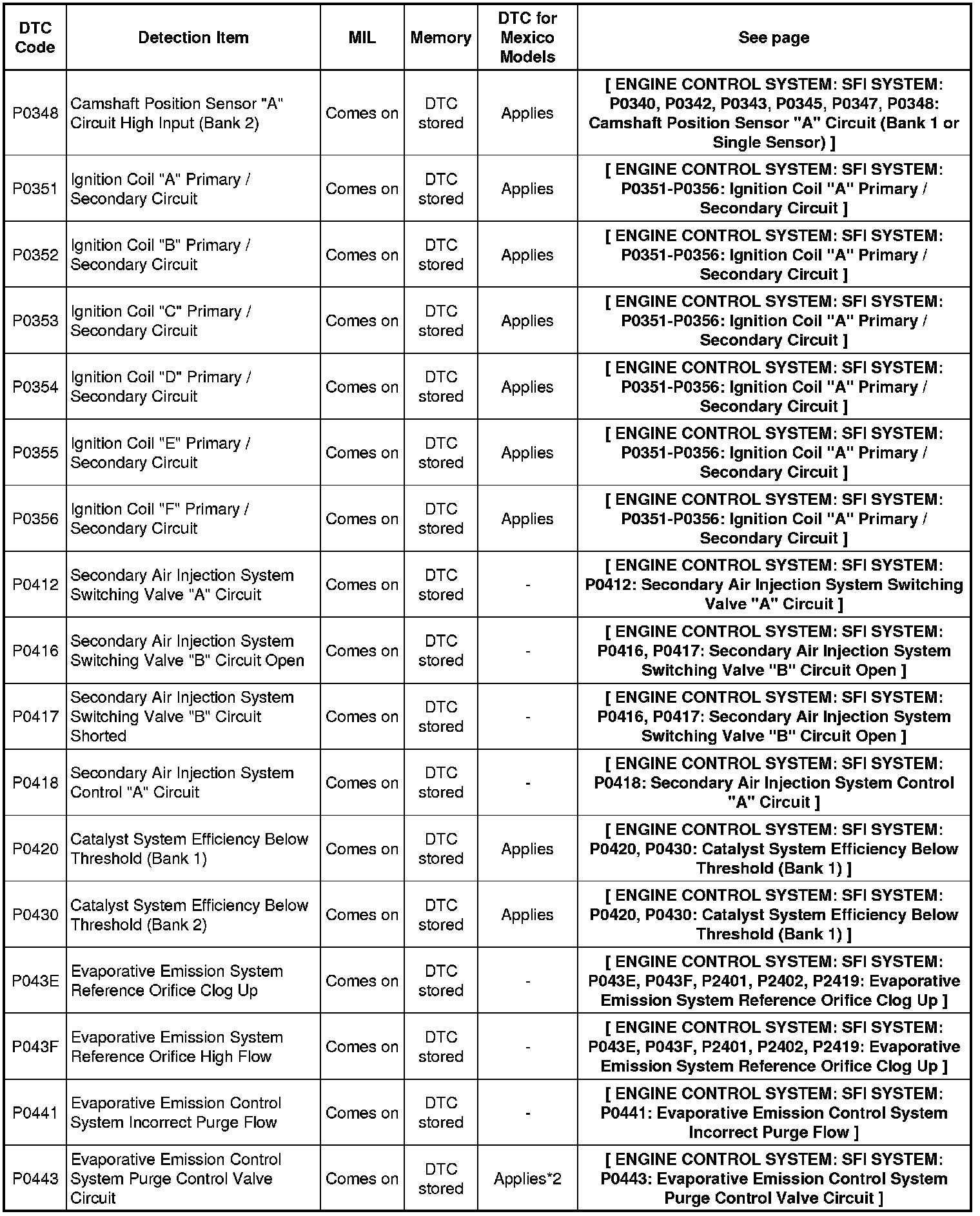 | DTC Code | Detection Item | MIL | Memory | DTC for Mexico Models | See page |
|---|---|---|---|---|---|
| P0348 | Camshaft Position Sensor "A" Circuit High Input (Bank 2) | Comes on | DTC stored | Applies | [ ENGINE CONTROL SYSTEM: SFI SYSTEM: P0340, P0342, P0343, P0345, P0347, P0348: Camshaft Position Sensor "A" Circuit (Bank 1 or Single Sensor) ] |
| P0351 | Ignition Coil "A" Primary / Secondary Circuit | Comes on | DTC stored | Applies | [ ENGINE CONTROL SYSTEM: SFI SYSTEM: P0351-P0356: Ignition Coil "A" Primary / Secondary Circuit ] |
| P0352 | Ignition Coil "B" Primary / Secondary Circuit | Comes on | DTC stored | Applies | [ ENGINE CONTROL SYSTEM: SFI SYSTEM: P0351-P0356: Ignition Coil "A" Primary / Secondary Circuit ] |
| P0353 | Ignition Coil "C" Primary / Secondary Circuit | Comes on | DTC stored | Applies | [ ENGINE CONTROL SYSTEM: SFI SYSTEM: P0351-P0356: Ignition Coil "A" Primary / Secondary Circuit ] |
| P0354 | Ignition Coil "D" Primary / Secondary Circuit | Comes on | DTC stored | Applies | [ ENGINE CONTROL SYSTEM: SFI SYSTEM: P0351-P0356: Ignition Coil "A" Primary / Secondary Circuit ] |
| P0355 | Ignition Coil "E" Primary / Secondary Circuit | Comes on | DTC stored | Applies | [ ENGINE CONTROL SYSTEM: SFI SYSTEM: P0351-P0356: Ignition Coil "A" Primary / Secondary Circuit ] |
| P0356 | Ignition Coil "F" Primary / Secondary Circuit | Comes on | DTC stored | Applies | [ ENGINE CONTROL SYSTEM: SFI SYSTEM: P0351-P0356: Ignition Coil "A" Primary / Secondary Circuit ] |
| P0412 | Secondary Air Injection System Switching Valve "A" Circuit | Comes on | DTC stored | - | [ ENGINE CONTROL SYSTEM: SFI SYSTEM: P0412: Secondary Air Injection System Switching Valve "A" Circuit ] |
| P0416 | Secondary Air Injection System Switching Valve "B" Circuit Open | Comes on | DTC stored | - | [ ENGINE CONTROL SYSTEM: SFI SYSTEM: P0416, P0417: Secondary Air Injection System Switching Valve "B" Circuit Open ] |
| P0417 | Secondary Air Injection System Switching Valve "B" Circuit Shorted | Comes on | DTC stored | - | [ ENGINE CONTROL SYSTEM: SFI SYSTEM: P0416, P0417: Secondary Air Injection System Switching Valve "B" Circuit Open ] |
| P0418 | Secondary Air Injection System Control "A" Circuit | Comes on | DTC stored | - | [ ENGINE CONTROL SYSTEM: SFI SYSTEM: P0418: Secondary Air Injection System Control "A" Circuit ] |
| P0420 | Catalyst System Efficiency Below Threshold (Bank 1) | Comes on | DTC stored | Applies | [ ENGINE CONTROL SYSTEM: SFI SYSTEM: P0420, P0430: Catalyst System Efficiency Below Threshold (Bank 1) ] |
| P0430 | Catalyst System Efficiency Below Threshold (Bank 2) | Comes on | DTC stored | Applies | [ ENGINE CONTROL SYSTEM: SFI SYSTEM: P0420, P0430: Catalyst System Efficiency Below Threshold (Bank 1) ] |
| P043E | Evaporative Emission System Reference Orifice Clog Up | Comes on | DTC stored | - | [ ENGINE CONTROL SYSTEM: SFI SYSTEM: P043E, P043F, P2401, P2402, P2419: Evaporative Emission System Reference Orifice Clog Up ] |
| P043F | Evaporative Emission System Reference Orifice High Flow | Comes on | DTC stored | - | [ ENGINE CONTROL SYSTEM: SFI SYSTEM: P043E, P043F, P2401, P2402, P2419: Evaporative Emission System Reference Orifice Clog Up ] |
| P0441 | Evaporative Emission Control System Incorrect Purge Flow | Comes on | DTC stored | - | [ ENGINE CONTROL SYSTEM: SFI SYSTEM: P0441: Evaporative Emission Control System Incorrect Purge Flow ] |
| P0443 | Evaporative Emission Control System Purge Control Valve Circuit | Comes on | DTC stored | Applies*2 | [ ENGINE CONTROL SYSTEM: SFI SYSTEM: P0443: Evaporative Emission Control System Purge Control Valve Circuit ] |